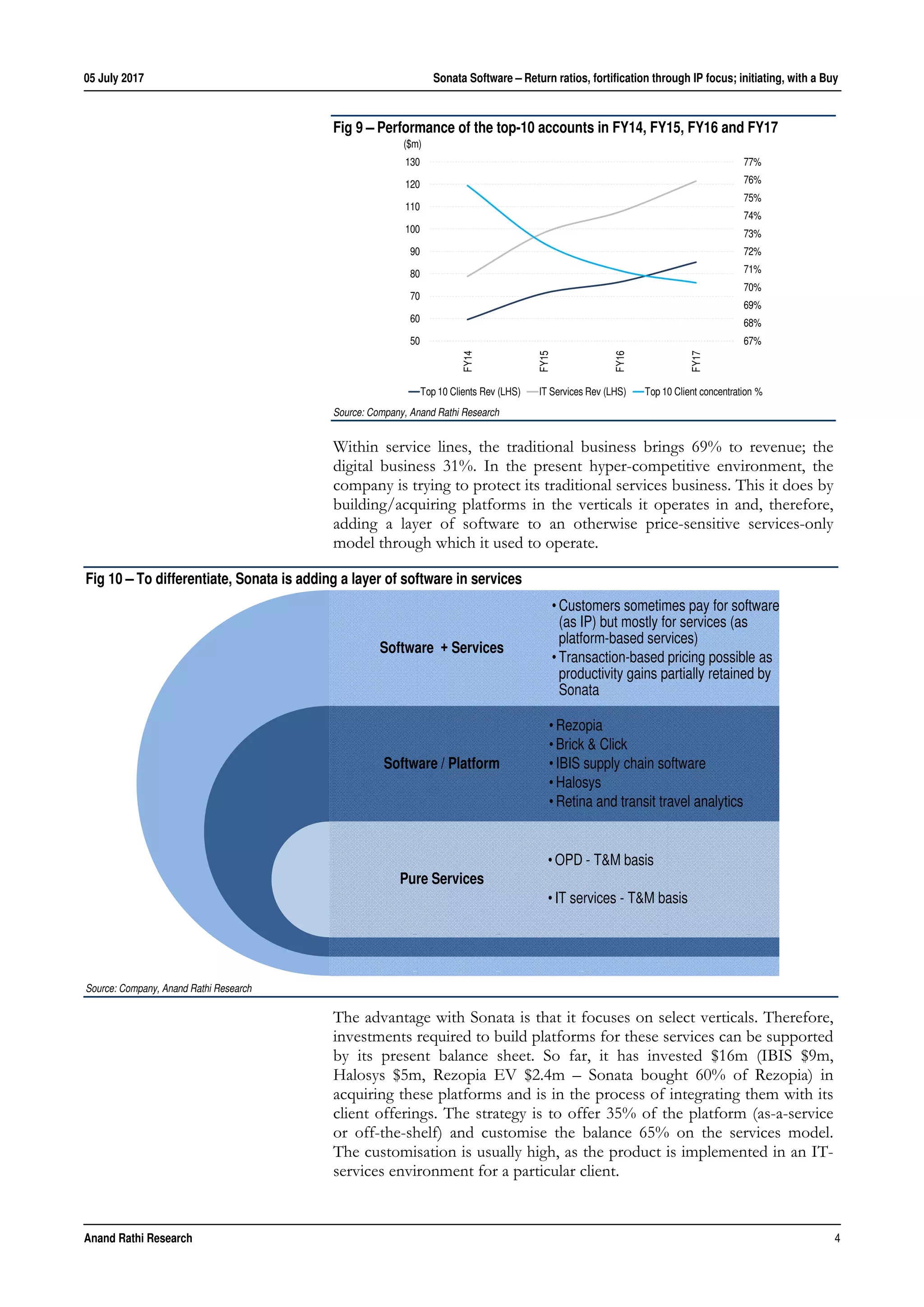 05 July 2017

Sonata Software – Return ratios, fortification through IP focus; initiating, with a Buy

Fig 9 – Performance of the top-10 accounts in FY14, FY15, FY16 and FY17

($m)

130
120
110
100
90
80
70
60
50

77%
76%
75%
74%
73%
72%
71%
70%
69%
68%
67%

FY14
FY15
FY16
FY17

Top 10 Clients Rev (LHS) IT Services Rev (LHS) Top 10 Client concentration %

Source: Company, Anand Rathi Research

Within service lines, the traditional business brings 69% to revenue; the digital business 31%. In the present hyper-competitive environment, the company is trying to protect its traditional services business. This it does by building/acquiring platforms in the verticals it operates in and, therefore, adding a layer of software to an otherwise price-sensitive services-only model through which it used to operate.

Fig 10 – To differentiate, Sonata is adding a layer of software in services

Software + Services

• Customers sometimes pay for software (as IP) but mostly for services (as platform-based services)
• Transaction-based pricing possible as productivity gains partially retained by Sonata

Software / Platform

• Rezopia
• Brick & Click
• IBIS supply chain software
• Halosys
• Retina and transit travel analytics

Pure Services

• OPD - T&M basis
• IT services - T&M basis

Source: Company, Anand Rathi Research

The advantage with Sonata is that it focuses on select verticals. Therefore, investments required to build platforms for these services can be supported by its present balance sheet. So far, it has invested $16m (IBIS $9m, Halosys $5m, Rezopia EV $2.4m – Sonata bought 60% of Rezopia) in acquiring these platforms and is in the process of integrating them with its client offerings. The strategy is to offer 35% of the platform (as-a-service or off-the-shelf) and customise the balance 65% on the services model. The customisation is usually high, as the product is implemented in an IT-services environment for a particular client.

Anand Rathi Research

4